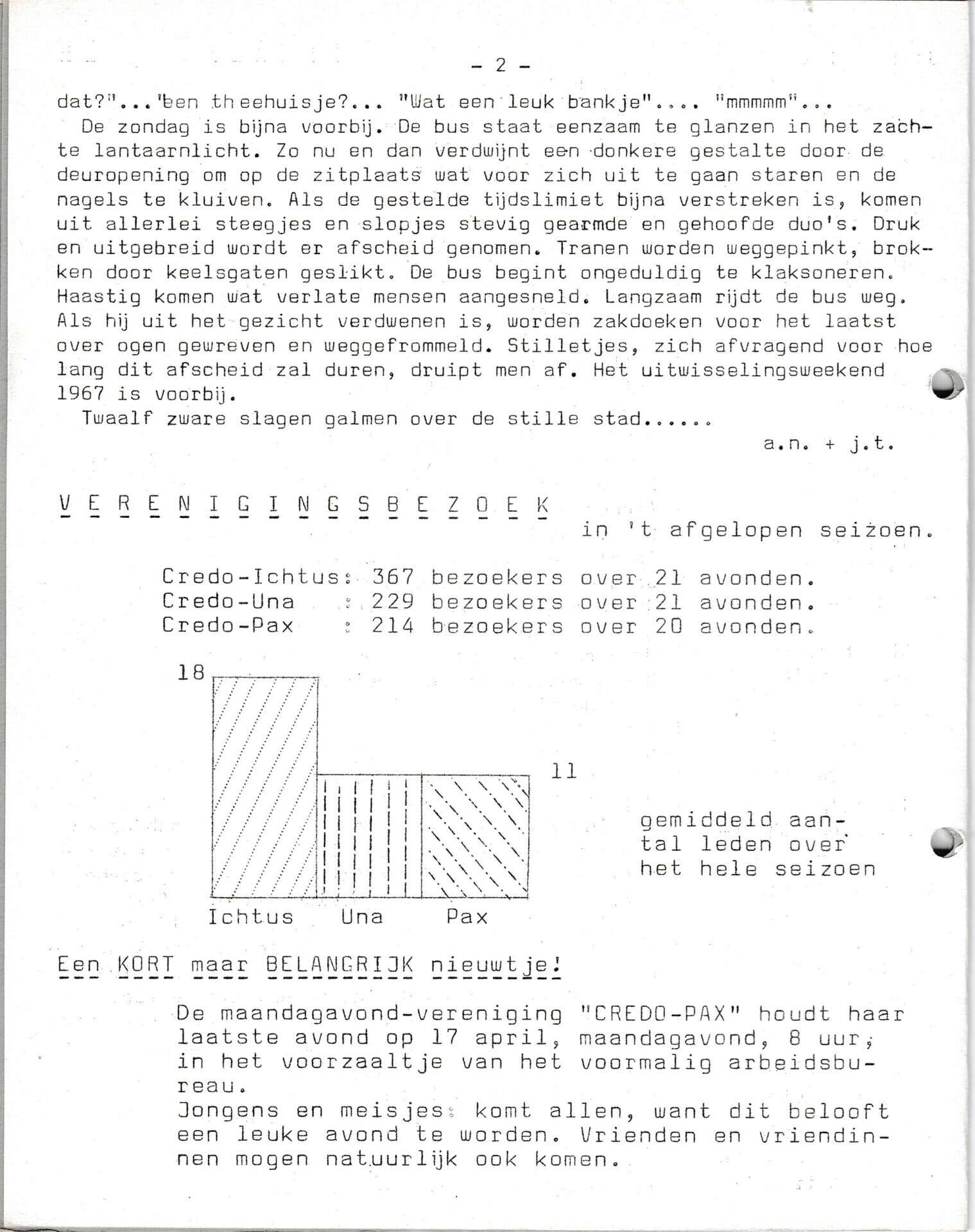 - 2 -

dat?"..."een theehuisje?... "Wat een leuk bankje".... "mmmmm"...
De zondag is bijna voorbij. De bus staat eenzaam te glanzen in het zachte lantaarnlicht. Zo nu en dan verdwijnt een donkere gestalte door de deuropening om op de zitplaats wat voor zich uit te gaan staren en de nagels te kluiven. Als de gestelde tijdslimiet bijna verstreken is, komen uit allerlei steegjes en slopjes stevig gearmde en gehoofde duo's. Druk en uitgebreid wordt er afscheid genomen. Tranen worden weggepinkt, brokken door keelsgaten geslikt. De bus begint ongeduldig te klaksoneren. Haastig komen wat verlate mensen aangesneld. Langzaam rijdt de bus weg. Als hij uit het gezicht verdwenen is, worden zakdoeken voor het laatst over ogen gewreven en weggefrommeld. Stilletjes, zich afvragend voor hoe lang dit afscheid zal duren, druipt men af. Het uitwisselingsweekend 1967 is voorbij.
Twaalf zware slagen galmen over de stille stad......

a.n. + j.t.

V E R E N I G I N G S B E Z O E K in 't afgelopen seizoen.

Credo-Ichtus: 367 bezoekers over 21 avonden.
Credo-Una : 229 bezoekers over 21 avonden.
Credo-Pax : 214 bezoekers over 20 avonden.

18

11

gemiddeld aantal leden over het hele seizoen

Ichtus Una Pax

Een KORT maar BELANGRIJK nieuwtje!

De maandagavond-vereniging "CREDO-PAX" houdt haar laatste avond op 17 april, maandagavond, 8 uur, in het voorzaaltje van het voormalig arbeidsbureau.
Jongens en meisjes: komt allen, want dit belooft een leuke avond te worden. Vrienden en vriendinnen mogen natuurlijk ook komen.